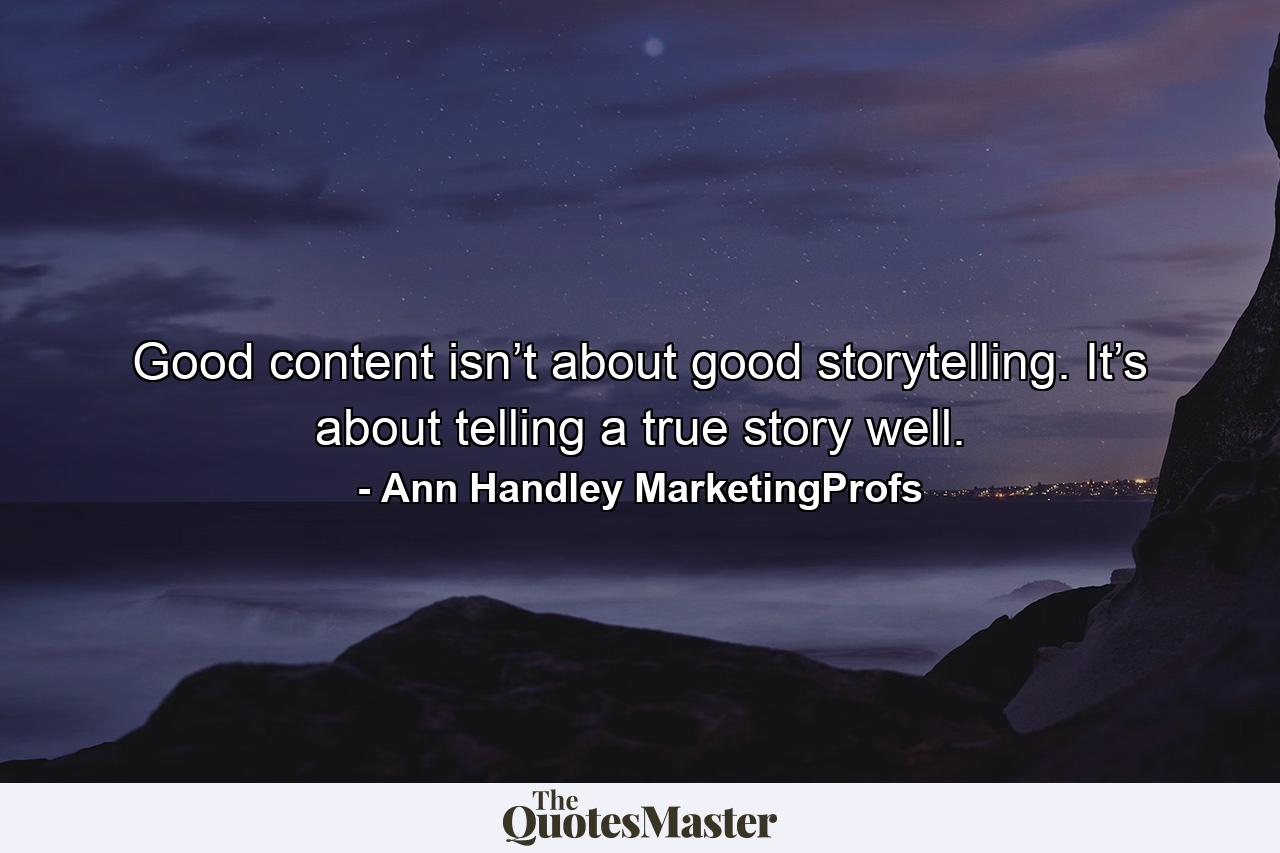 Good content isn’t about good storytelling. It’s about telling a true story well.

- Ann Handley MarketingProfs

The QuotesMaster